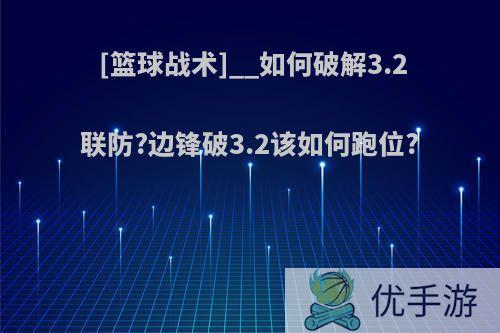 [篮球战术]__如何破解3.2联防?边锋破3.2该如何跑位?

优手游